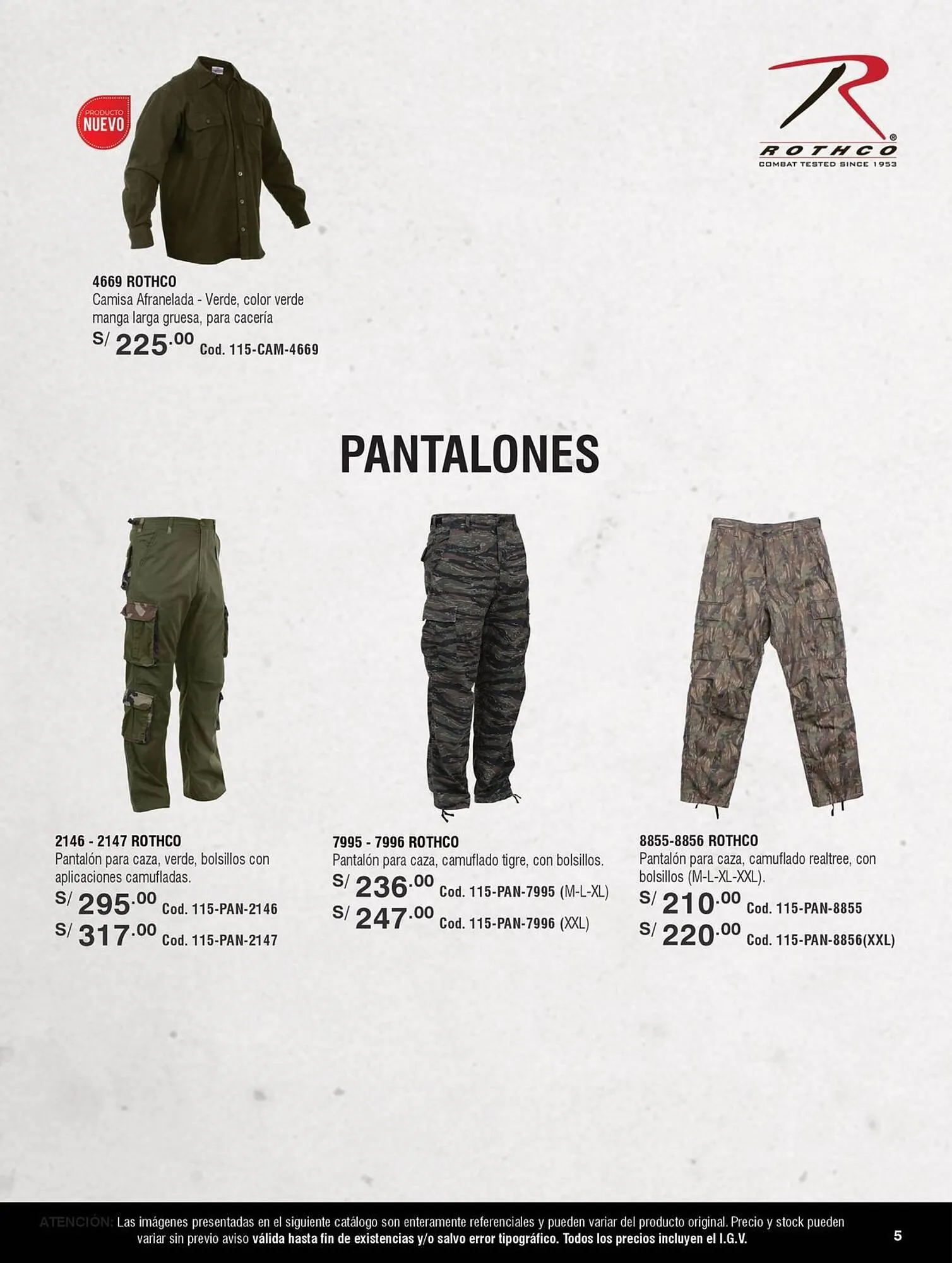 PRODUCTO NUEVO

ROTHCO
COMBAT TESTED SINCE 1953

4669 ROTHCO
Camisa Afranelada - Verde, color verde manga larga gruesa, para cacería
S/ 225.00 Cod. 115-CAM-4669

PANTALONES

2146 - 2147 ROTHCO
Pantalón para caza, verde, bolsillos con aplicaciones camufladas.
S/ 295.00 Cod. 115-PAN-2146
S/ 317.00 Cod. 115-PAN-2147

7995 - 7996 ROTHCO
Pantalón para caza, camuflado tigre, con bolsillos.
S/ 236.00 Cod. 115-PAN-7995 (M-L-XL)
S/ 247.00 Cod. 115-PAN-7996 (XXL)

8855-8856 ROTHCO
Pantalón para caza, camuflado realtree, con bolsillos (M-L-XL-XXL).
S/ 210.00 Cod. 115-PAN-8855
S/ 220.00 Cod. 115-PAN-8856(XXL)

ATENCIÓN: Las imágenes presentadas en el siguiente catálogo son enteramente referenciales y pueden variar del producto original. Precio y stock pueden variar sin previo aviso válida hasta fin de existencias y/o salvo error tipográfico. Todos los precios incluyen el I.G.V.

5